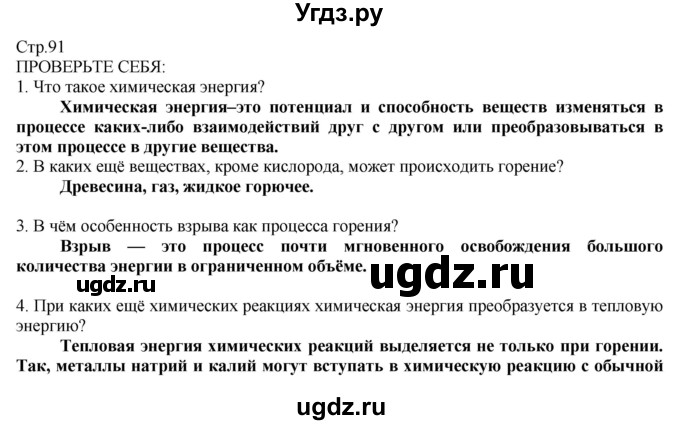 Угдз.ру

Стр.91
ПРОВЕРЬТЕ СЕБЯ:
1. Что такое химическая энергия?

Химическая энергия–это потенциал и способность веществ изменяться в процессе каких-либо взаимодействий друг с другом или преобразовываться в этом процессе в другие вещества.
2. В каких ещё веществах, кроме кислорода, может происходить горение?

Древесина, газ, жидкое горючее.

3. В чём особенность взрыва как процесса горения?

Взрыв — это процесс почти мгновенного освобождения большого количества энергии в ограниченном объёме.

ugdz.ru ugdz.ru

4. При каких ещё химических реакциях химическая энергия преобразуется в тепловую энергию?

Тепловая энергия химических реакций выделяется не только при горении. Так, металлы натрий и калий могут вступать в химическую реакцию с обычной

ugdz.ru